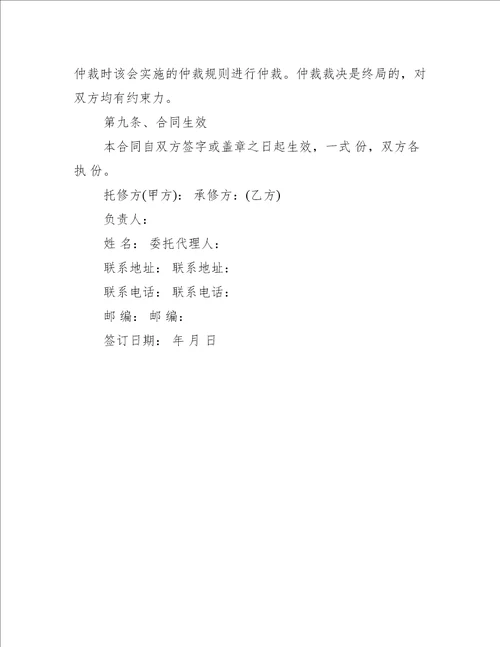 仲裁时该会实施的仲裁规则进行仲裁。仲裁裁决是终局的，对双方均有约束力。

第九条、合同生效

本合同自双方签字或盖章之日起生效，一式 份，双方各执 份。

托修方(甲方)： 承修方：(乙方)

负责人：

姓 名： 委托代理人：

联系地址： 联系地址：

联系电话： 联系电话：

邮 编： 邮 编：

签订日期： 年 月 日